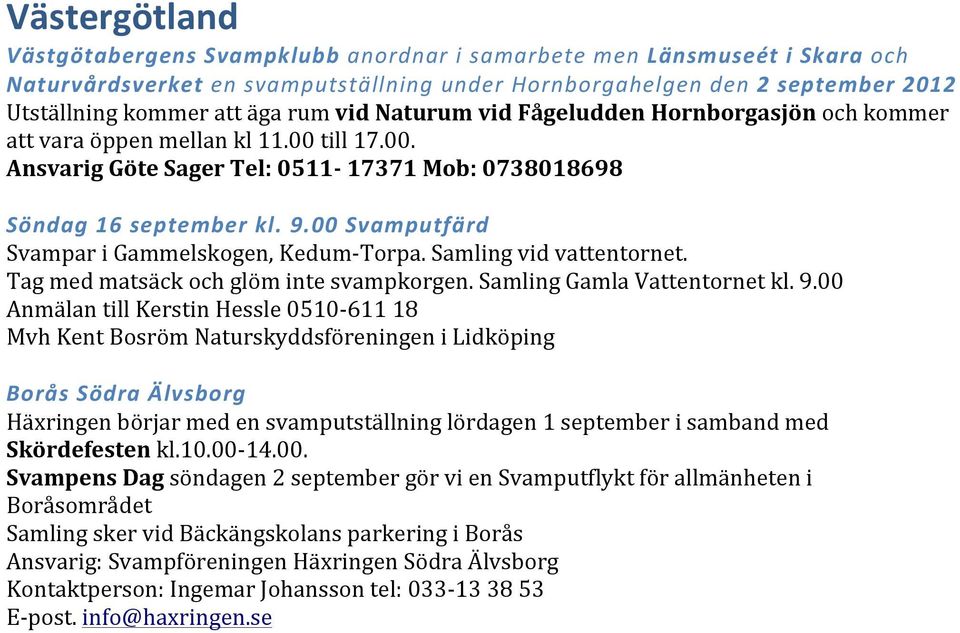 Västergötland

Västgötabergens Svampklubb anordnar i samarbete men Länsmuseét i Skara och Naturvårdsverket en svamputställning under Hornborgahelgen den 2 september 2012
Utställning kommer att äga rum vid Naturum vid Fågeludden Hornborgasjön och kommer att vara öppen mellan kl 11.00 till 17.00.
Ansvarig Göte Sager Tel: 0511- 17371 Mob: 0738018698

Söndag 16 september kl. 9.00 Svamputfärd
Svampar i Gammelskogen, Kedum-Torpa. Samling vid vattentornet.
Tag med matsäck och glöm inte svampkorgen. Samling Gamla Vattentornet kl. 9.00
Anmälan till Kerstin Hessle 0510-611 18
Mvh Kent Bosröm Naturskyddsföreningen i Lidköping

Borås Södra Älvsborg
Häxringen börjar med en svamputställning lördagen 1 september i samband med Skördefesten kl.10.00-14.00.
Svampens Dag söndagen 2 september gör vi en Svamputflykt för allmänheten i Boråsområdet
Samling sker vid Bäckängskolans parkering i Borås
Ansvarig: Svampföreningen Häxringen Södra Älvsborg
Kontaktperson: Ingemar Johansson tel: 033-13 38 53
E-post. info@haxringen.se